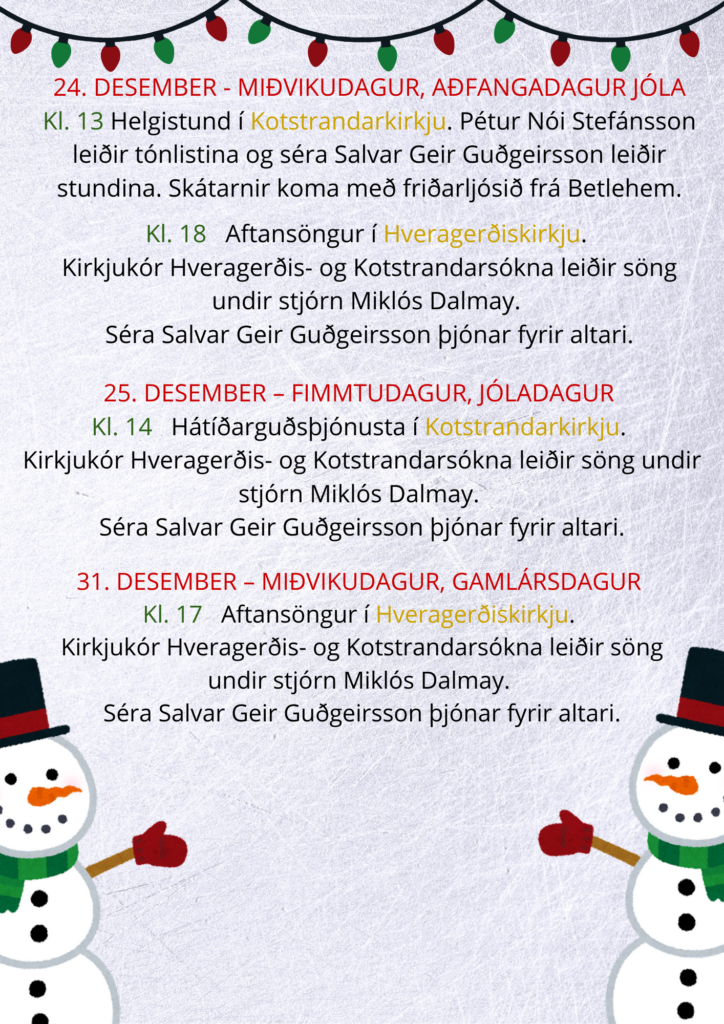 24. DESEMBER - MIÐVIKUDAGUR, AÐFANGADAGUR JÓLA
Kl. 13 Helgistund í Kotstrandarkirkju. Pétur Nói Stefánsson leiðir tónlistina og séra Salvar Geir Guðgeirsson leiðir stundina. Skátarnir koma með friðarljósið frá Betlehem.

Kl. 18 Aftansöngur í Hveragerðiskirkju.
Kirkjukór Hveragerðis- og Kotstrandarsókna leiðir söng undir stjórn Miklós Dalmay.
Séra Salvar Geir Guðgeirsson þjónar fyrir altari.

25. DESEMBER – FIMMTUDAGUR, JÓLADAGUR
Kl. 14 Hátíðarguðsþjónusta í Kotstrandarkirkju.
Kirkjukór Hveragerðis- og Kotstrandarsókna leiðir söng undir stjórn Miklós Dalmay.
Séra Salvar Geir Guðgeirsson þjónar fyrir altari.

31. DESEMBER – MIÐVIKUDAGUR, GAMLÁRSDAGUR
Kl. 17 Aftansöngur í Hveragerðiskirkju.
Kirkjukór Hveragerðis- og Kotstrandarsókna leiðir söng undir stjórn Miklós Dalmay.
Séra Salvar Geir Guðgeirsson þjónar fyrir altari.